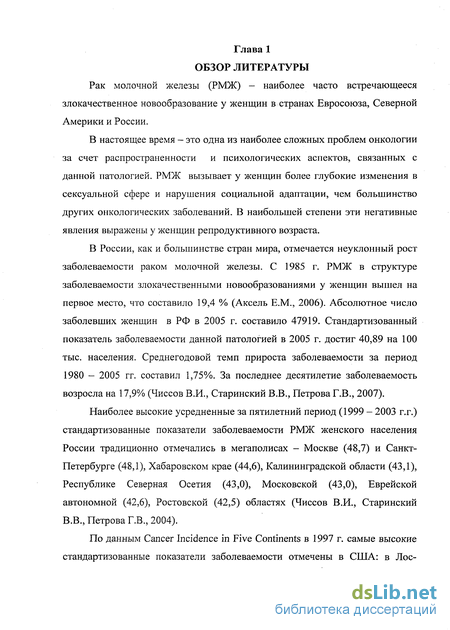 Глава 1
ОБЗОР ЛИТЕРАТУРЫ

Рак молочной железы (РМЖ) – наиболее часто встречающееся злокачественное новообразование у женщин в странах Евросоюза, Северной Америки и России.

В настоящее время – это одна из наиболее сложных проблем онкологии за счет распространенности и психологических аспектов, связанных с данной патологией. РМЖ вызывает у женщин более глубокие изменения в сексуальной сфере и нарушения социальной адаптации, чем большинство других онкологических заболеваний. В наибольшей степени эти негативные явления выражены у женщин репродуктивного возраста.

В России, как и большинстве стран мира, отмечается неуклонный рост заболеваемости раком молочной железы. С 1985 г. РМЖ в структуре заболеваемости злокачественными новообразованиями у женщин вышел на первое место, что составило 19,4 % (Аксель Е.М., 2006). Абсолютное число заболевших женщин в РФ в 2005 г. составило 47919. Стандартизованный показатель заболеваемости данной патологией в 2005 г. достиг 40,89 на 100 тыс. населения. Среднегодовой темп прироста заболеваемости за период 1980 – 2005 гг. составил 1,75%. За последнее десятилетие заболеваемость возросла на 17,9% (Чиссов В.И., Старинский В.В., Петрова Г.В., 2007).

Наиболее высокие усредненные за пятилетний период (1999 – 2003 г.г.) стандартизованные показатели заболеваемости РМЖ женского населения России традиционно отмечались в мегаполисах – Москве (48,7) и Санкт-Петербурге (48,1), Хабаровском крае (44,6), Калининградской области (43,1), Республике Северная Осетия (43,0), Московской (43,0), Еврейской автономной (42,6), Ростовской (42,5) областях (Чиссов В.И., Старинский В.В., Петрова Г.В., 2004).

По данным Cancer Incidence in Five Continents в 1997 г. самые высокие стандартизованные показатели заболеваемости отмечены в США: в Лос-

dsLib.net
библиотека диссертаций